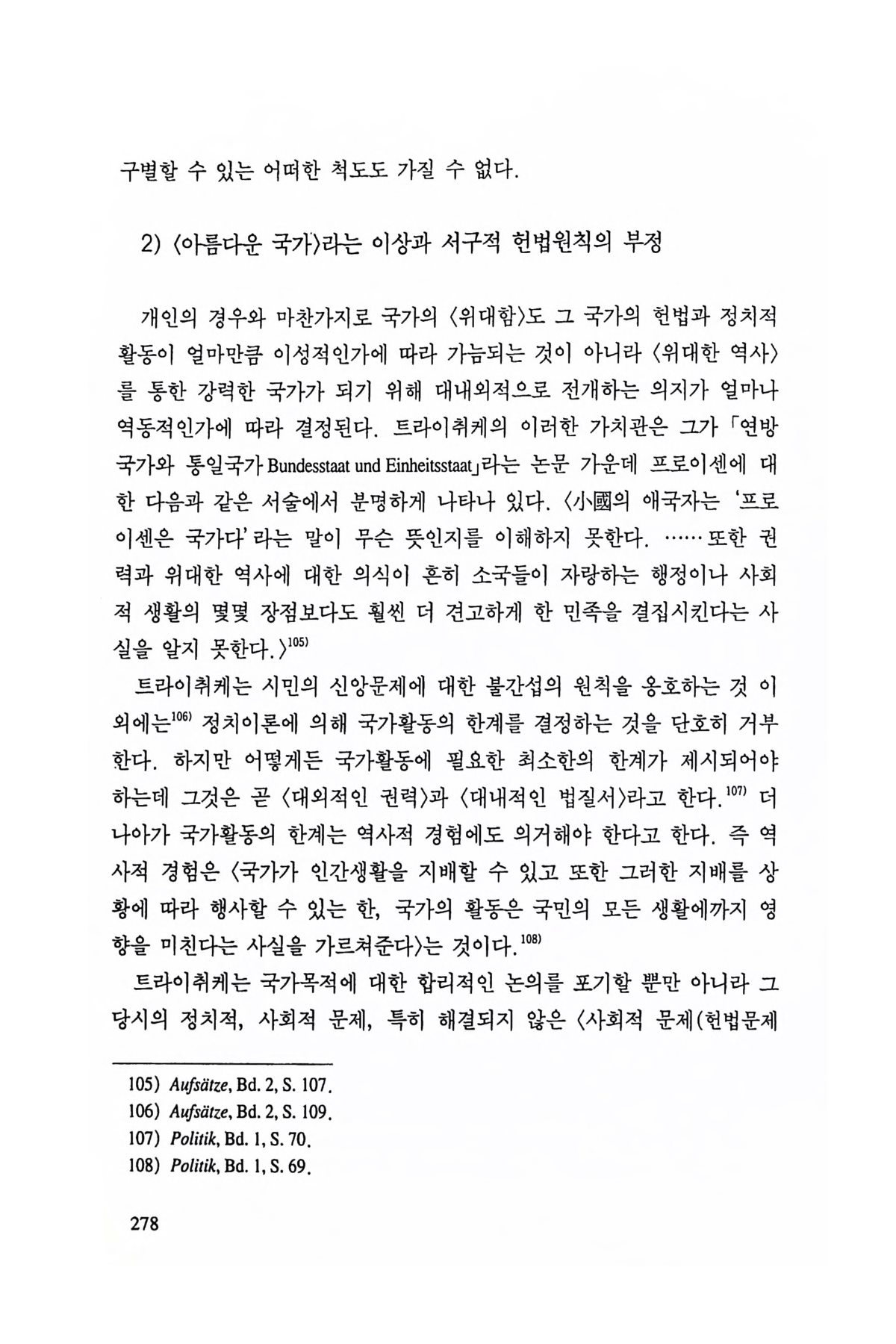 구별할 수 있는 어떠한 척도도 가질 수 없다.

2) 〈아름다운 국가〉라는 이상과 서구적 헌법원칙의 부정

개인의 경우와 마찬가지로 국가의 〈위대함〉도 그 국가의 헌법과 정치적 활동이 얼마만큼 이성적인가에 따라 가늠되는 것이 아니라 〈위대한 역사〉를 통한 강력한 국가가 되기 위해 대내외적으로 전개하는 의지가 얼마나 역동적인가에 따라 결정된다. 트라이취케의 이러한 가치관은 그가 「연방국가와 통일국가 Bundesstaat und Einheitsstaat」라는 논문 가운데 프로이센에 대한 다음과 같은 서술에서 분명하게 나타나 있다. 〈小國의 애국자는 '프로이센은 국가다'라는 말이 무슨 뜻인지를 이해하지 못한다. ……또한 권력과 위대한 역사에 대한 의식이 흔히 소국들이 자랑하는 행정이나 사회적 생활의 몇몇 장점보다도 훨씬 더 견고하게 한 민족을 결집시킨다는 사실을 알지 못한다.〉$^{105)}$

트라이취케는 시민의 신앙문제에 대한 불간섭의 원칙을 옹호하는 것 이외에는$^{106)}$ 정치이론에 의해 국가활동의 한계를 결정하는 것을 단호히 거부한다. 하지만 어떻게든 국가활동에 필요한 최소한의 한계가 제시되어야 하는데 그것은 곧 〈대외적인 권력〉과 〈대내적인 법질서〉라고 한다.$^{107)}$ 더 나아가 국가활동의 한계는 역사적 경험에도 의거해야 한다고 한다. 즉 역사적 경험은 〈국가가 인간생활을 지배할 수 있고 또한 그러한 지배를 상황에 따라 행사할 수 있는 한, 국가의 활동은 국민의 모든 생활에까지 영향을 미친다는 사실을 가르쳐준다〉는 것이다.$^{108)}$

트라이취케는 국가목적에 대한 합리적인 논의를 포기할 뿐만 아니라 그 당시의 정치적, 사회적 문제, 특히 해결되지 않은 〈사회적 문제(헌법문제

105) Aufsätze, Bd. 2, S. 107.
106) Aufsätze, Bd. 2, S. 109.
107) Politik, Bd. 1, S. 70.
108) Politik, Bd. 1, S. 69.

278